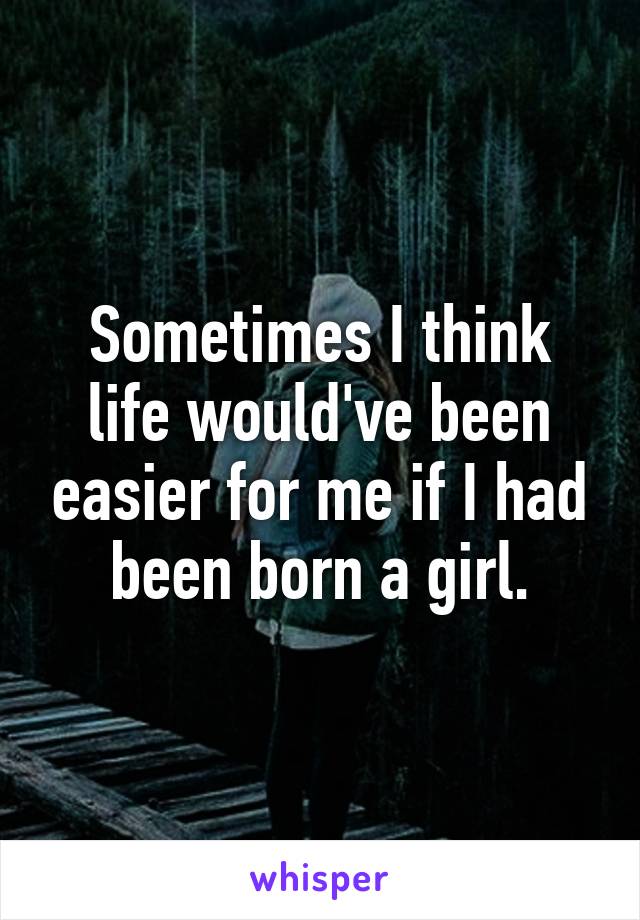 Sometimes I think life would've been easier for me if I had been born a girl.

whisper